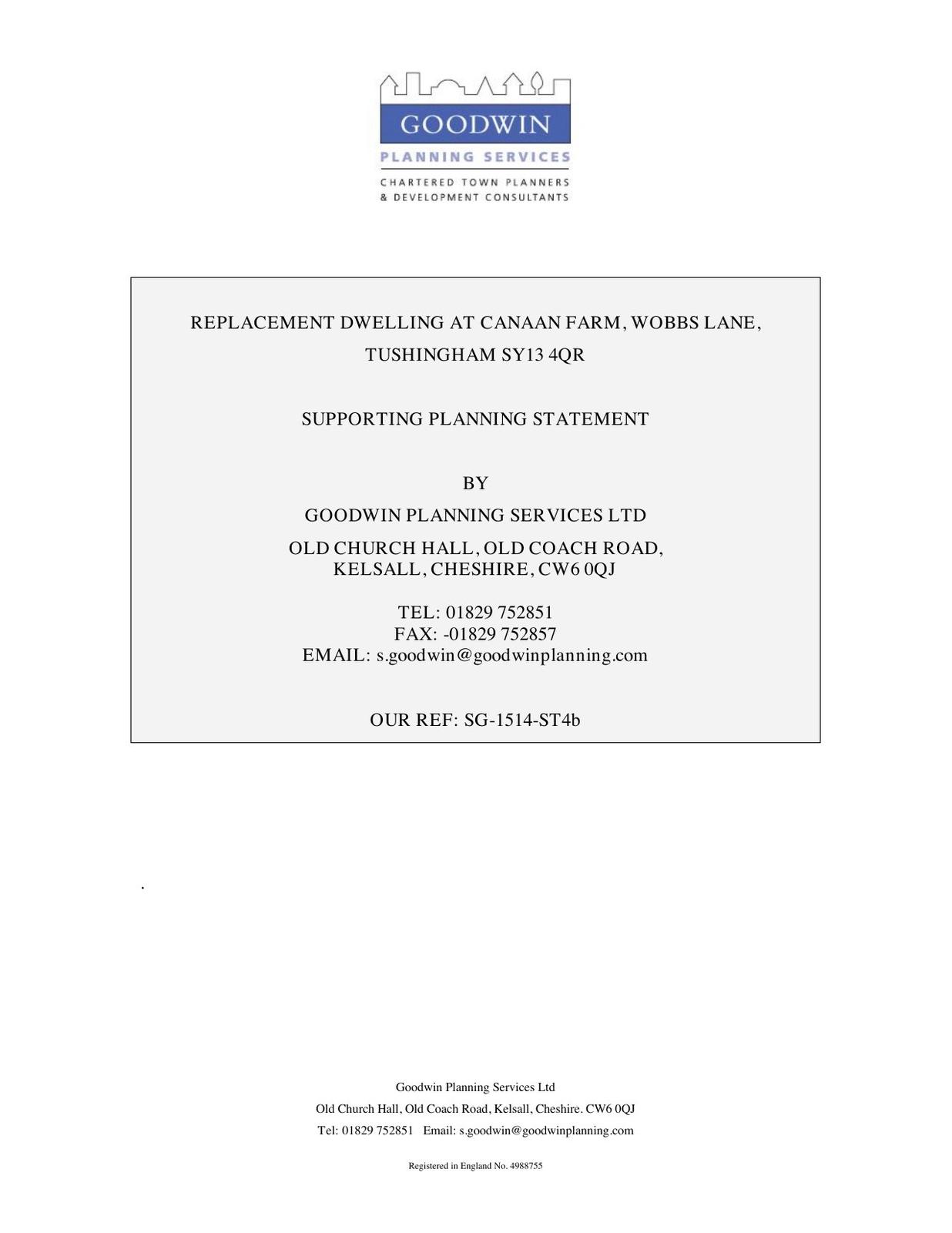 GOODWIN
PLANNING SERVICES
CHARTERED TOWN PLANNERS
& DEVELOPMENT CONSULTANTS

REPLACEMENT DWELLING AT CANAAN FARM, WOBBS LANE, TUSHINGHAM SY13 4QR

SUPPORTING PLANNING STATEMENT

BY

GOODWIN PLANNING SERVICES LTD

OLD CHURCH HALL, OLD COACH ROAD,
KELSALL, CHESHIRE, CW6 0QJ

TEL: 01829 752851
FAX: -01829 752857
EMAIL: s.goodwin@goodwinplanning.com

OUR REF: SG-1514-ST4b

.

Goodwin Planning Services Ltd
Old Church Hall, Old Coach Road, Kelsall, Cheshire. CW6 0QJ
Tel: 01829 752851 Email: s.goodwin@goodwinplanning.com

Registered in England No. 4988755